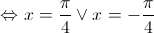 $\Leftrightarrow x = \frac{\pi}{4} \vee x = -\frac{\pi}{4}$